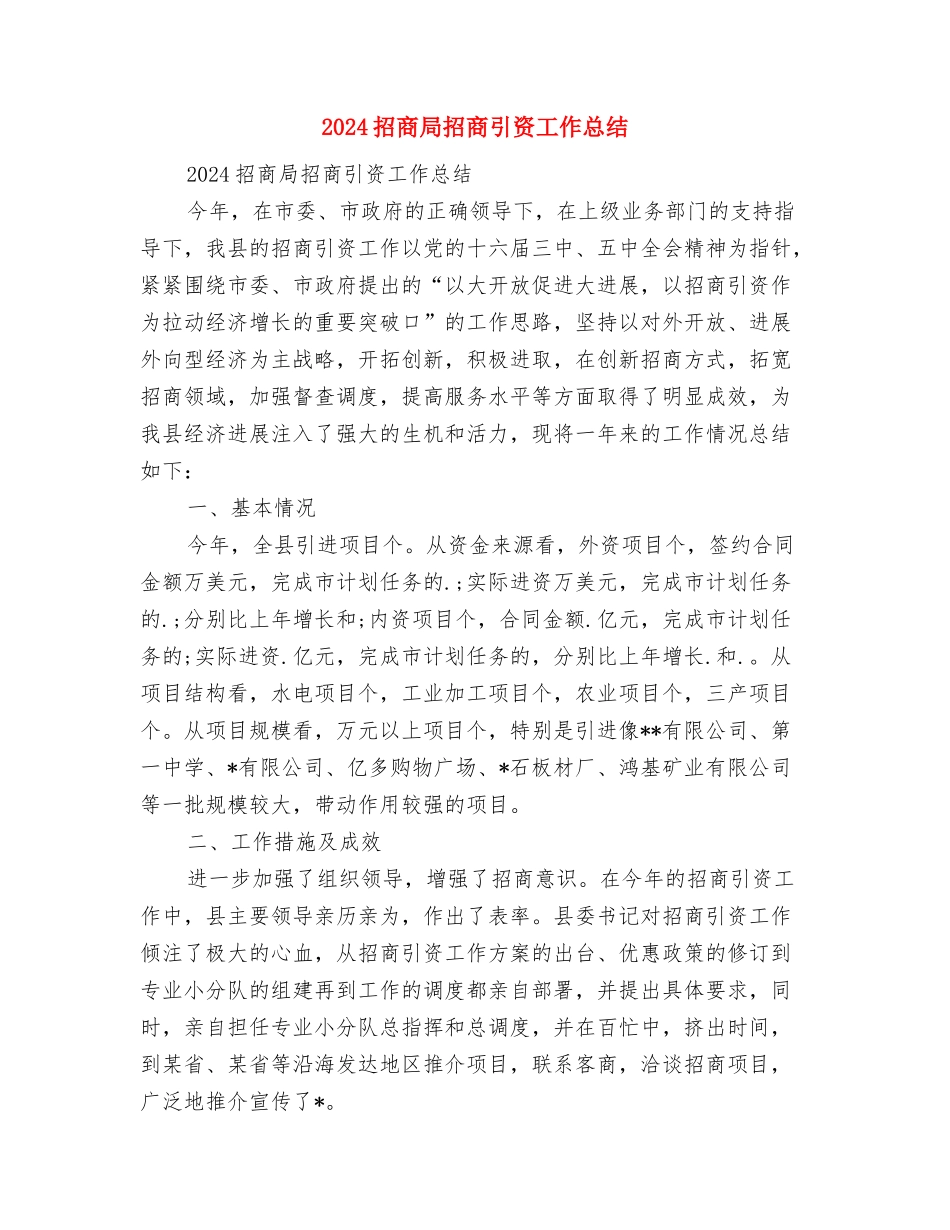 2024招商局招商引资工作总结

2024招商局招商引资工作总结

今年，在市委、市政府的正确领导下，在上级业务部门的支持指导下，我县的招商引资工作以党的十六届三中、五中全会精神为指针，紧紧围绕市委、市政府提出的“以大开放促进大进展，以招商引资作为拉动经济增长的重要突破口”的工作思路，坚持以对外开放、进展外向型经济为主战略，开拓创新，积极进取，在创新招商方式，拓宽招商领域，加强督查调度，提高服务水平等方面取得了明显成效，为我县经济进展注入了强大的生机和活力，现将一年来的工作情况总结如下：

一、基本情况

今年，全县引进项目个。从资金来源看，外资项目个，签约合同金额万美元，完成市计划任务的.;实际进资万美元，完成市计划任务的.;分别比上年增长和;内资项目个，合同金额.亿元，完成市计划任务的;实际进资.亿元，完成市计划任务的，分别比上年增长.和.。从项目结构看，水电项目个，工业加工项目个，农业项目个，三产项目个。从项目规模看，万元以上项目个，特别是引进像**有限公司、第一中学、*有限公司、亿多购物广场、*石板材厂、鸿基矿业有限公司等一批规模较大，带动作用较强的项目。

二、工作措施及成效

进一步加强了组织领导，增强了招商意识。在今年的招商引资工作中，县主要领导亲历亲为，作出了表率。县委书记对招商引资工作倾注了极大的心血，从招商引资工作方案的出台、优惠政策的修订到专业小分队的组建再到工作的调度都亲自部署，并提出具体要求，同时，亲自担任专业小分队总指挥和总调度，并在百忙中，挤出时间，到某省、某省等沿海发达地区推介项目，联系客商，洽谈招商项目，广泛地推介宣传了*。